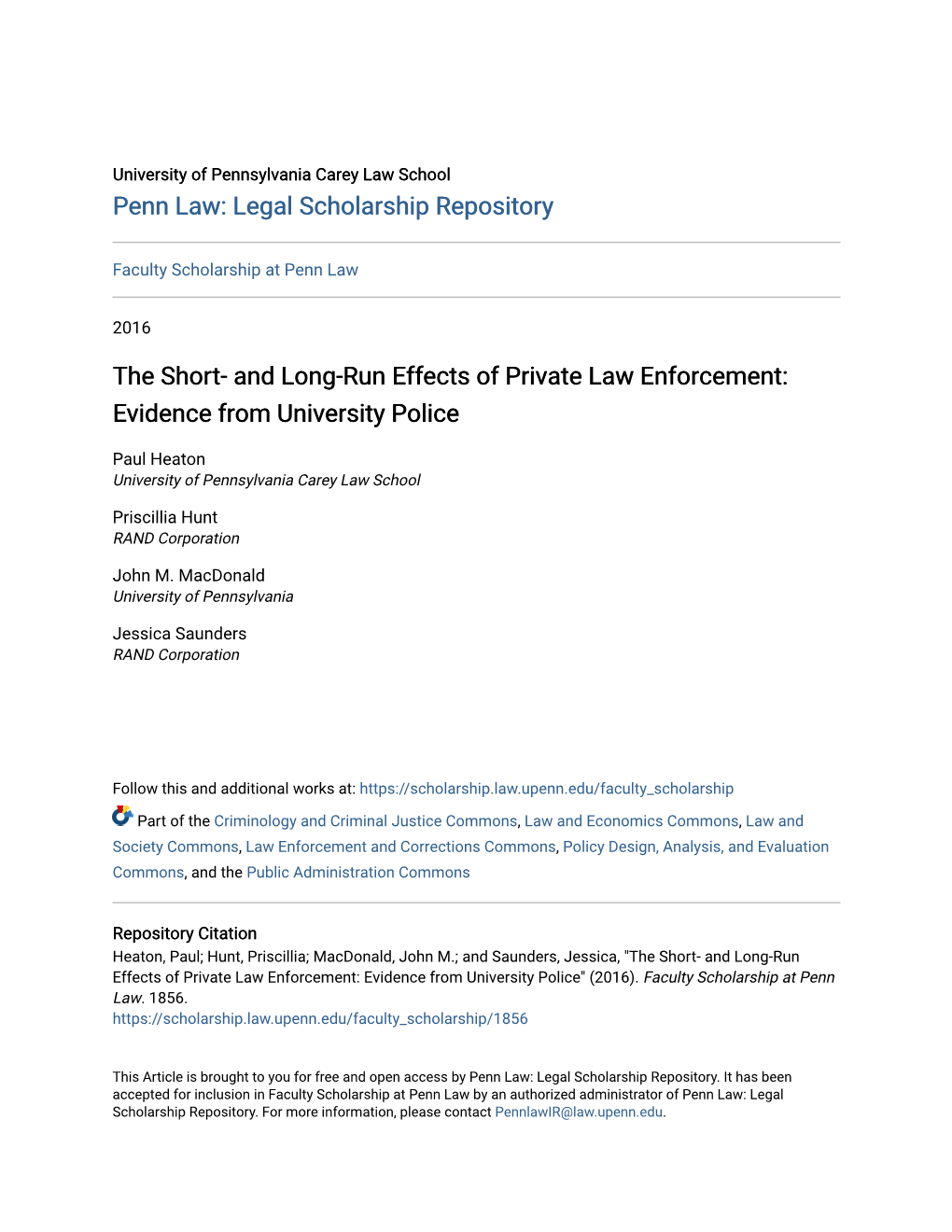 University of Pennsylvania Carey Law School

Penn Law: Legal Scholarship Repository

Faculty Scholarship at Penn Law

2016

The Short- and Long-Run Effects of Private Law Enforcement: Evidence from University Police

Paul Heaton
University of Pennsylvania Carey Law School

Priscillia Hunt
RAND Corporation

John M. MacDonald
University of Pennsylvania

Jessica Saunders
RAND Corporation

Follow this and additional works at: https://scholarship.law.upenn.edu/faculty_scholarship

Part of the Criminology and Criminal Justice Commons, Law and Economics Commons, Law and Society Commons, Law Enforcement and Corrections Commons, Policy Design, Analysis, and Evaluation Commons, and the Public Administration Commons

Repository Citation
Heaton, Paul; Hunt, Priscillia; MacDonald, John M.; and Saunders, Jessica, "The Short- and Long-Run Effects of Private Law Enforcement: Evidence from University Police" (2016). Faculty Scholarship at Penn Law. 1856.
https://scholarship.law.upenn.edu/faculty_scholarship/1856

This Article is brought to you for free and open access by Penn Law: Legal Scholarship Repository. It has been accepted for inclusion in Faculty Scholarship at Penn Law by an authorized administrator of Penn Law: Legal Scholarship Repository. For more information, please contact PennlawIR@law.upenn.edu.